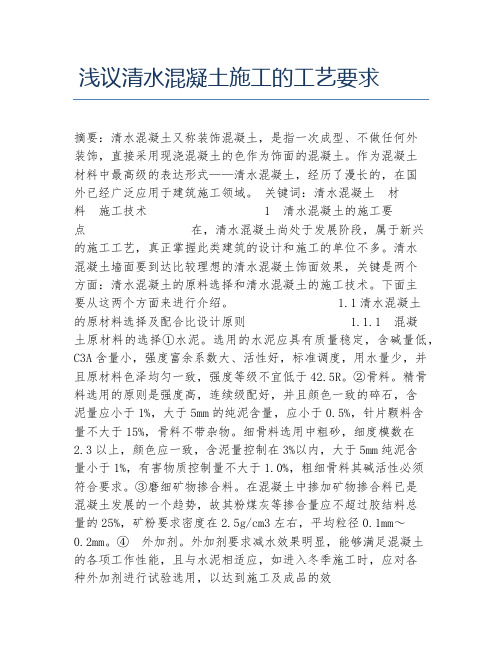 浅议清水混凝土施工的工艺要求

摘要：清水混凝土又称装饰混凝土，是指一次成型、不做任何外装饰，直接采用现浇混凝土的色作为饰面的混凝土。作为混凝土材料中最高级的表达形式——清水混凝土，经历了漫长的，在国外已经广泛应用于建筑施工领域。 关键词：清水混凝土 材料 施工技术 1 清水混凝土的施工要点 在，清水混凝土尚处于发展阶段，属于新兴的施工工艺，真正掌握此类建筑的设计和施工的单位不多。清水混凝土墙面要到达比较理想的清水混凝土饰面效果，关键是两个方面：清水混凝土的原料选择和清水混凝土的施工技术。下面主要从这两个方面来进行介绍。 1.1 清水混凝土的原材料选择及配合比设计原则 1.1.1 混凝土原材料的选择①水泥。选用的水泥应具有质量稳定，含碱量低，C3A 含量小，强度富余系数大、活性好，标准调度，用水量少，并且原材料色泽均匀一致，强度等级不宜低于 42.5R。②骨料。精骨料选用的原则是强度高，连续级配好，并且颜色一致的碎石，含泥量应小于 1%，大于 5mm 的纯泥含量，应小于 0.5%，针片颗料含量不大于 15%，骨料不带杂物。细骨料选用中粗砂，细度模数在 2.3 以上，颜色应一致，含泥量控制在 3%以内，大于 5mm 纯泥含量小于 1%，有害物质控制量不大于 1.0%，粗细骨料其碱活性必须符合要求。③磨细矿物掺合料。在混凝土中掺加矿物掺合料已是混凝土发展的一个趋势，故其粉煤灰等掺合量应不超过胶结料总量的 25%，矿粉要求密度在 2.5g/cm3 左右，平均粒径 0.1mm～0.2mm。④ 外加剂。外加剂要求减水效果明显，能够满足混凝土的各项工作性能，且与水泥相适应，如进入冬季施工时，应对各种外加剂进行试验选用，以达到施工及成品的效